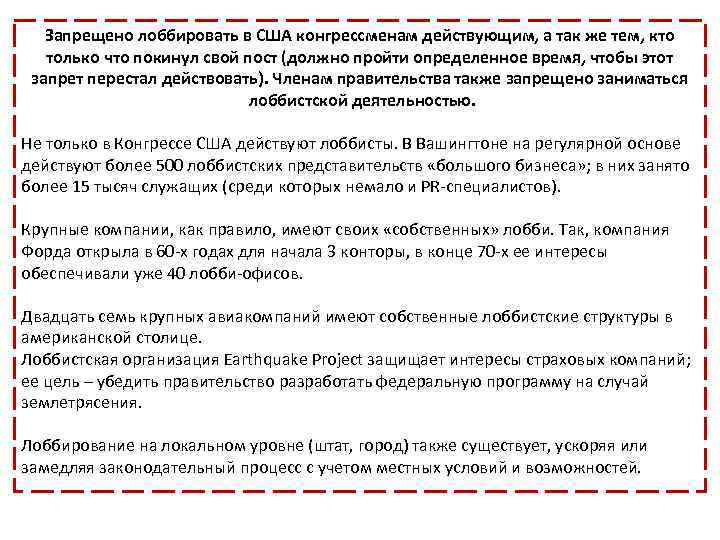 Запрещено лоббировать в США конгрессменам действующим, а так же тем, кто только что покинул свой пост (должно пройти определенное время, чтобы этот запрет перестал действовать). Членам правительства также запрещено заниматься лоббистской деятельностью.

Не только в Конгрессе США действуют лоббисты. В Вашингтоне на регулярной основе действуют более 500 лоббистских представительств «большого бизнеса»; в них занято более 15 тысяч служащих (среди которых немало и PR-специалистов).

Крупные компании, как правило, имеют своих «собственных» лобби. Так, компания Форда открыла в 60-х годах для начала 3 конторы, в конце 70-х ее интересы обеспечивали уже 40 лобби-офисов.

Двадцать семь крупных авиакомпаний имеют собственные лоббистские структуры в американской столице.
Лоббистская организация Earthquake Project защищает интересы страховых компаний; ее цель – убедить правительство разработать федеральную программу на случай землетрясения.

Лоббирование на локальном уровне (штат, город) также существует, ускоряя или замедляя законодательный процесс с учетом местных условий и возможностей.